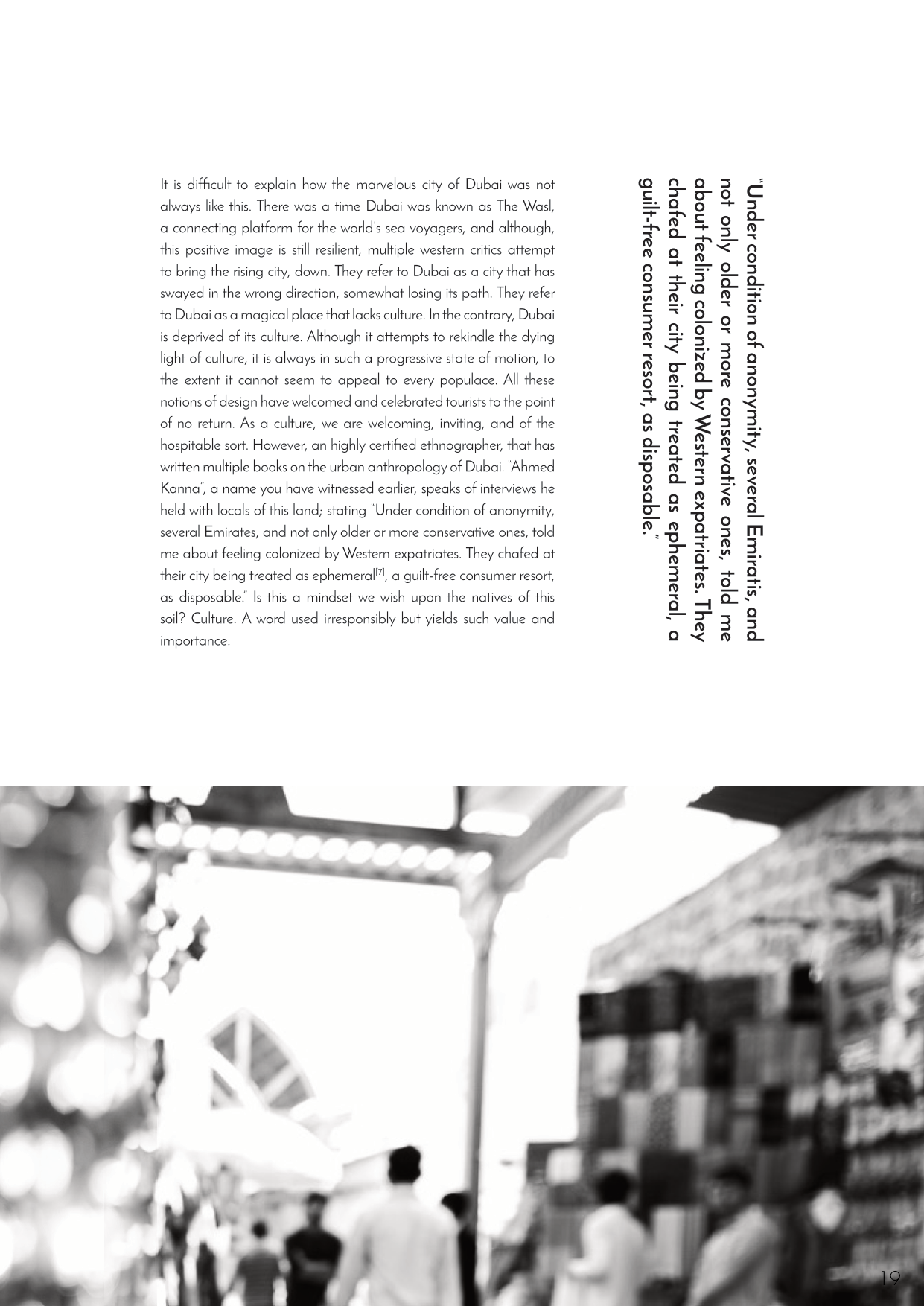 It is difficult to explain how the marvelous city of Dubai was not always like this. There was a time Dubai was known as The Wasl, a connecting platform for the world's sea voyagers, and although, this positive image is still resilient, multiple western critics attempt to bring the rising city, down. They refer to Dubai as a city that has swayed in the wrong direction, somewhat losing its path. They refer to Dubai as a magical place that lacks culture. In the contrary, Dubai is deprived of its culture. Although it attempts to rekindle the dying light of culture, it is always in such a progressive state of motion, to the extent it cannot seem to appeal to every populace. All these notions of design have welcomed and celebrated tourists to the point of no return. As a culture, we are welcoming, inviting, and of the hospitable sort. However, an highly certified ethnographer, that has written multiple books on the urban anthropology of Dubai. "Ahmed Kanna", a name you have witnessed earlier, speaks of interviews he held with locals of this land; stating "Under condition of anonymity, several Emirates, and not only older or more conservative ones, told me about feeling colonized by Western expatriates. They chafed at their city being treated as ephemeral$^{[7]}$, a guilt-free consumer resort, as disposable." Is this a mindset we wish upon the natives of this soil? Culture. A word used irresponsibly but yields such value and importance.

"Under condition of anonymity, several Emiratis, and not only older or more conservative ones, told me about feeling colonized by Western expatriates. They chafed at their city being treated as ephemeral, a guilt-free consumer resort, as disposable."

19